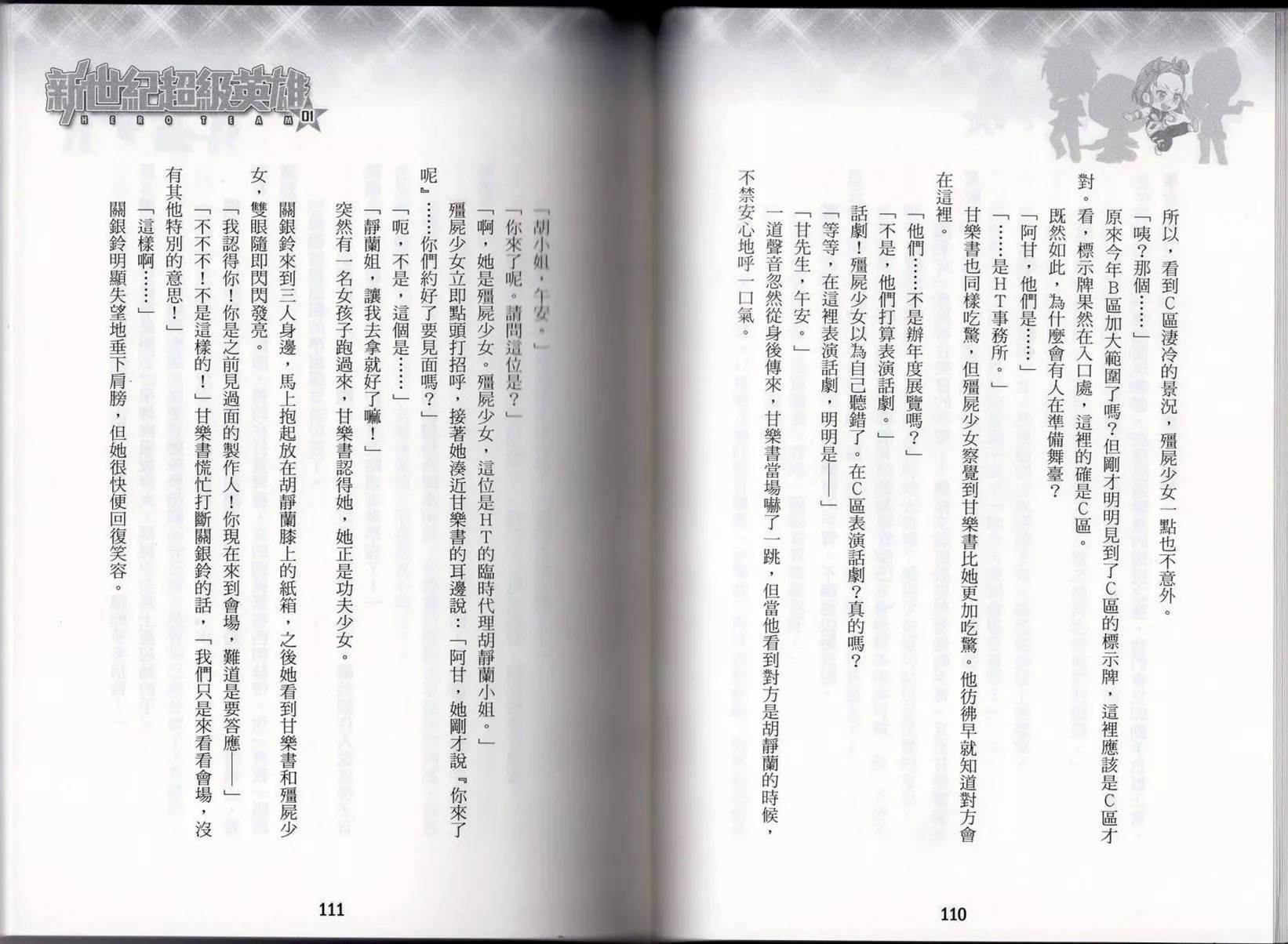 所以，看到C區淒冷的景況，殭屍少女一點也不意外。

「咦？那個……」

原來今年B區加大範圍了嗎？但剛才明明見到了C區的標示牌，這裡應該是C區才對。看，標示牌果然在入口處，這裡的確是C區。

既然如此，為什麼會有人在準備舞臺？

「阿甘，他們是……」

「……是HT事務所。」

甘樂書也同樣吃驚，但殭屍少女察覺到甘樂書比她更加吃驚。他彷彿早就知道對方會在這裡。

「他們……不是辦年度展覽嗎？」

「不是，他們打算表演話劇。」

話劇！殭屍少女以為自己聽錯了。在C區表演話劇？真的嗎？

「等等，在這裡表演話劇，明明是——」

「甘先生，午安。」

一道聲音忽然從身後傳來，甘樂書當場嚇了一跳，但當他看到對方是胡靜蘭的時候，不禁安心地呼一口氣。

110

新世紀超級英雄 HERO TEAM 01

「胡小姐，午安。」

「你來了呢。請問這位是？」

「啊，她是殭屍少女。殭屍少女，這位是HT的臨時代理胡靜蘭小姐。」

殭屍少女立即點頭打招呼，接著她湊近甘樂書的耳邊說：「阿甘，她剛才說『你來了呢』……你們約好了要見面嗎？」

「呃，不是，這個是……」

「靜蘭姐，讓我去拿就好了嘛！」

突然有一名女孩子跑過來，甘樂書認得她，她正是功夫少女。

關銀鈴來到三人身邊，馬上抱起放在胡靜蘭膝上的紙箱，之後她看到甘樂書和殭屍少女，雙眼隨即閃閃發亮。

「我認得你！你是之前見過面的製作人！你現在來到會場，難道是要答應——」

「不不不！不是這樣的！」甘樂書慌忙打斷關銀鈴的話，「我們只是來看看會場，沒有其他特別的意思！」

「這樣啊……」

關銀鈴明顯失望地垂下肩膀，但她很快便回復笑容。

111